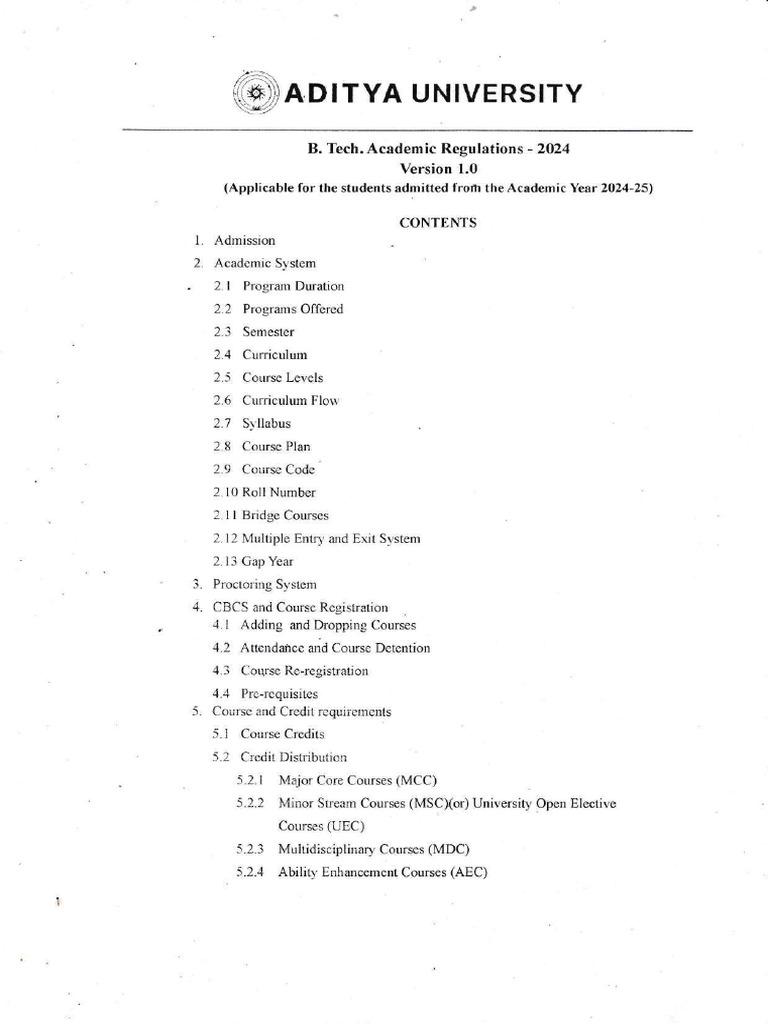 ADITYA UNIVERSITY

B. Tech. Academic Regulations - 2024
Version 1.0
(Applicable for the students admitted from the Academic Year 2024-25)

CONTENTS

1. Admission
2. Academic System
2.1 Program Duration
2.2 Programs Offered
2.3 Semester
2.4 Curriculum
2.5 Course Levels
2.6 Curriculum Flow
2.7 Syllabus
2.8 Course Plan
2.9 Course Code
2.10 Roll Number
2.11 Bridge Courses
2.12 Multiple Entry and Exit System
2.13 Gap Year
3. Proctoring System
4. CBCS and Course Registration
4.1 Adding and Dropping Courses
4.2 Attendance and Course Detention
4.3 Course Re-registration
4.4 Pre-requisites
5. Course and Credit requirements
5.1 Course Credits
5.2 Credit Distribution
5.2.1 Major Core Courses (MCC)
5.2.2 Minor Stream Courses (MSC)(or) University Open Elective Courses (UEC)
5.2.3 Multidisciplinary Courses (MDC)
5.2.4 Ability Enhancement Courses (AEC)